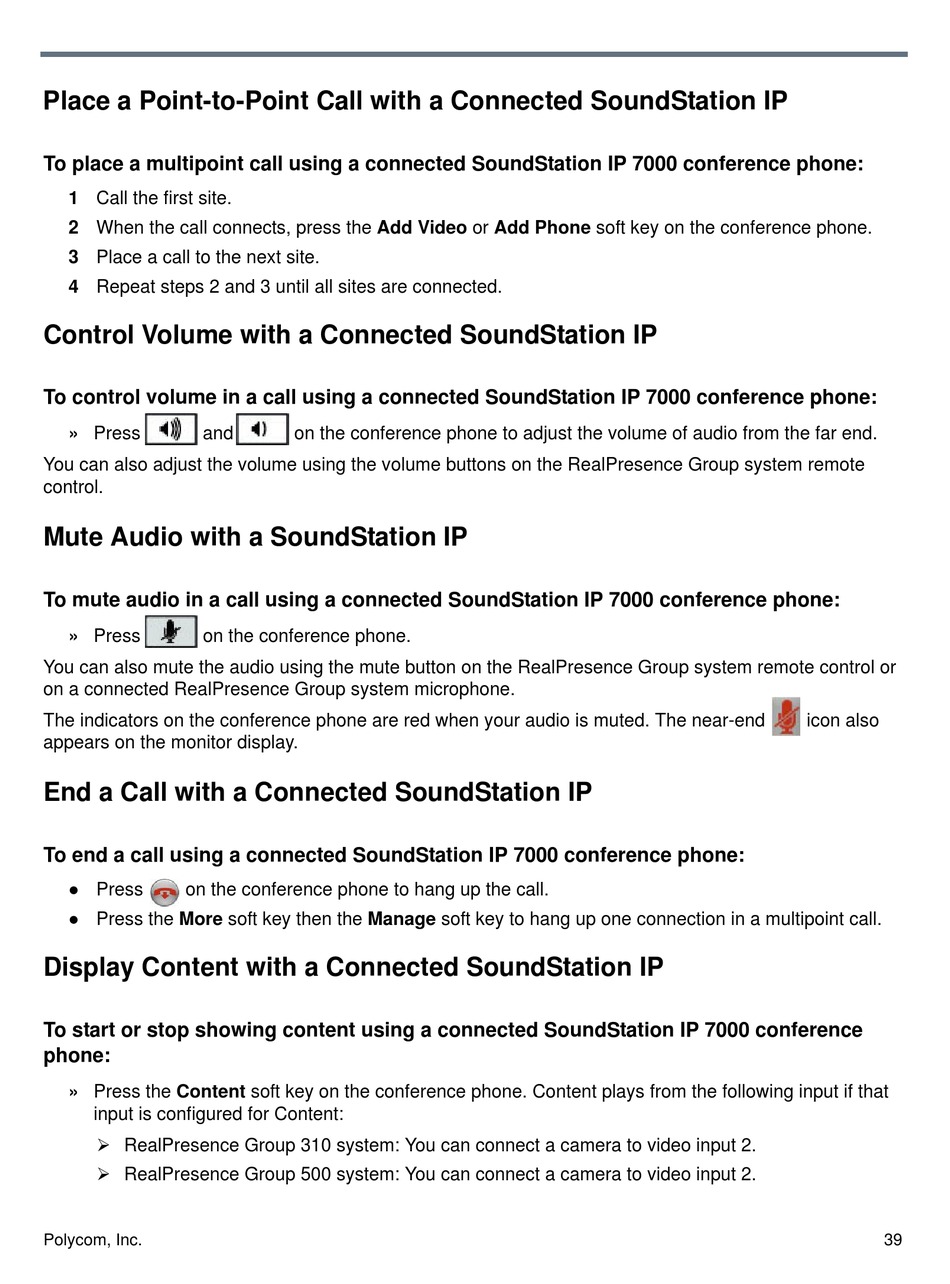 Place a Point-to-Point Call with a Connected SoundStation IP

To place a multipoint call using a connected SoundStation IP 7000 conference phone:

1 Call the first site.
2 When the call connects, press the Add Video or Add Phone soft key on the conference phone.
3 Place a call to the next site.
4 Repeat steps 2 and 3 until all sites are connected.

Control Volume with a Connected SoundStation IP

To control volume in a call using a connected SoundStation IP 7000 conference phone:

» Press and on the conference phone to adjust the volume of audio from the far end.

You can also adjust the volume using the volume buttons on the RealPresence Group system remote control.

Mute Audio with a SoundStation IP

To mute audio in a call using a connected SoundStation IP 7000 conference phone:

» Press on the conference phone.

You can also mute the audio using the mute button on the RealPresence Group system remote control or on a connected RealPresence Group system microphone.

The indicators on the conference phone are red when your audio is muted. The near-end icon also appears on the monitor display.

End a Call with a Connected SoundStation IP

To end a call using a connected SoundStation IP 7000 conference phone:

● Press on the conference phone to hang up the call.
● Press the More soft key then the Manage soft key to hang up one connection in a multipoint call.

Display Content with a Connected SoundStation IP

To start or stop showing content using a connected SoundStation IP 7000 conference phone:

» Press the Content soft key on the conference phone. Content plays from the following input if that input is configured for Content:

➢ RealPresence Group 310 system: You can connect a camera to video input 2.
➢ RealPresence Group 500 system: You can connect a camera to video input 2.

Polycom, Inc.

39